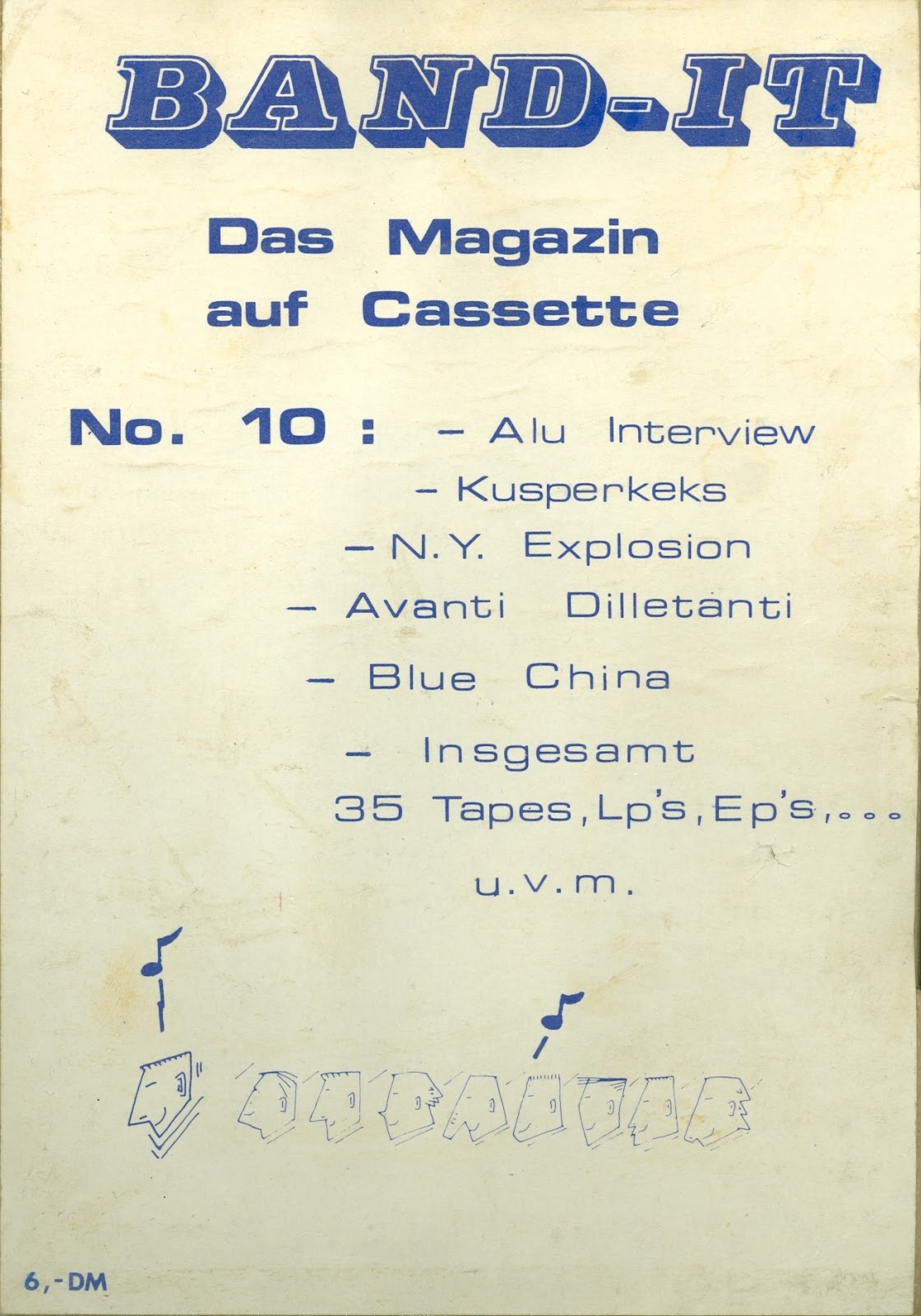 BAND-IT

Das Magazin auf Cassette

No. 10 : - Alu Interview
- Kusperkeks
- N.Y. Explosion
- Avanti Dilletanti
- Blue China
- Insgesamt 35 Tapes, Lp's, Ep's,...
u.v.m.

6,-DM